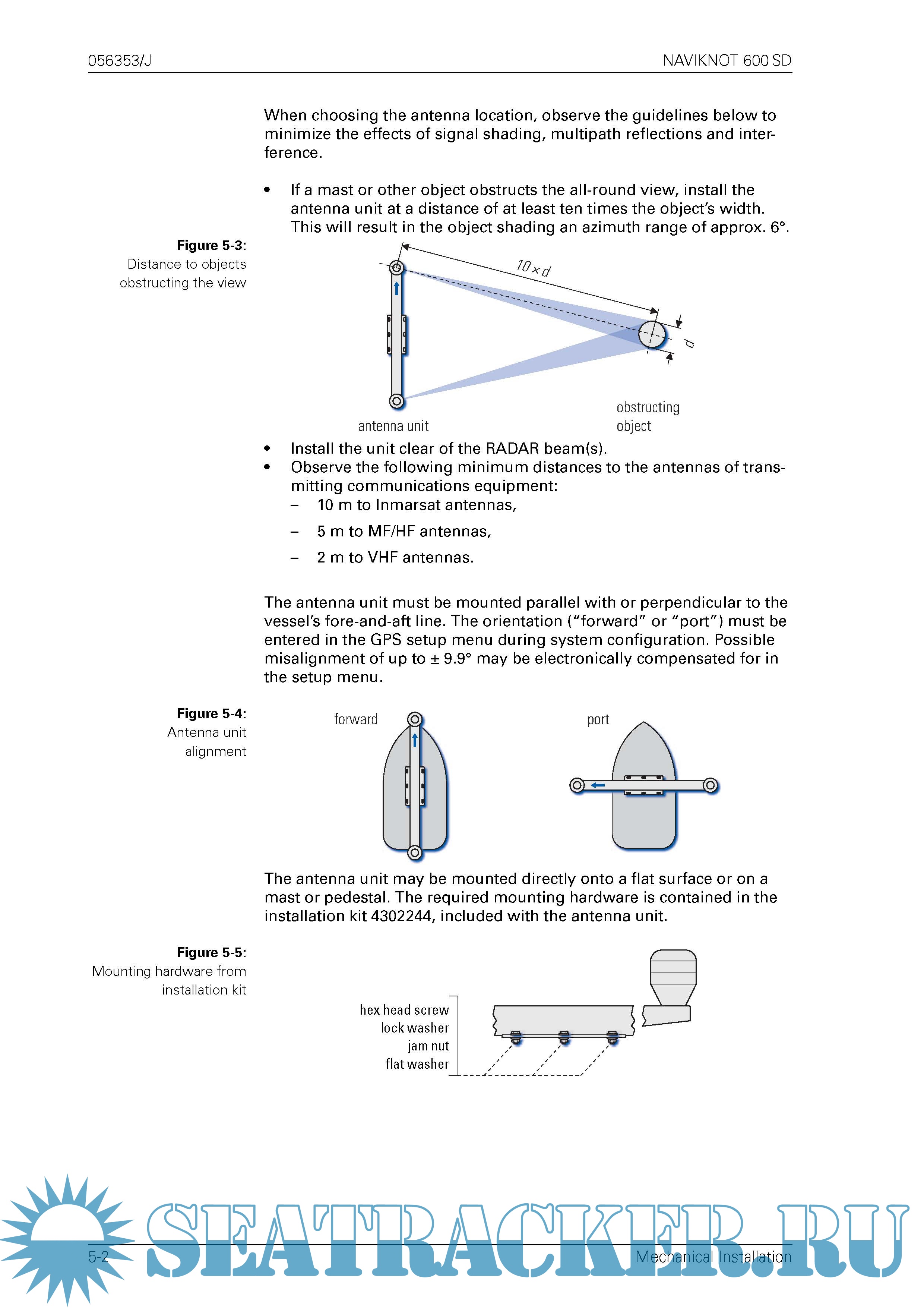 056353/J

NAVIKNOT 600 SD

When choosing the antenna location, observe the guidelines below to minimize the effects of signal shading, multipath reflections and interference.

• If a mast or other object obstructs the all-round view, install the antenna unit at a distance of at least ten times the object's width. This will result in the object shading an azimuth range of approx. 6°.

**Figure 5-3:** Distance to objects obstructing the view

$10 \times d$

$d$

antenna unit

obstructing object

• Install the unit clear of the RADAR beam(s).
• Observe the following minimum distances to the antennas of transmitting communications equipment:
– 10 m to Inmarsat antennas,
– 5 m to MF/HF antennas,
– 2 m to VHF antennas.

The antenna unit must be mounted parallel with or perpendicular to the vessel's fore-and-aft line. The orientation ("forward" or "port") must be entered in the GPS setup menu during system configuration. Possible misalignment of up to ± 9.9° may be electronically compensated for in the setup menu.

**Figure 5-4:** Antenna unit alignment

forward

port

The antenna unit may be mounted directly onto a flat surface or on a mast or pedestal. The required mounting hardware is contained in the installation kit 4302244, included with the antenna unit.

**Figure 5-5:** Mounting hardware from installation kit

hex head screw
lock washer
jam nut
flat washer

SEATRACKER.RU

5-2

Mechanical Installation